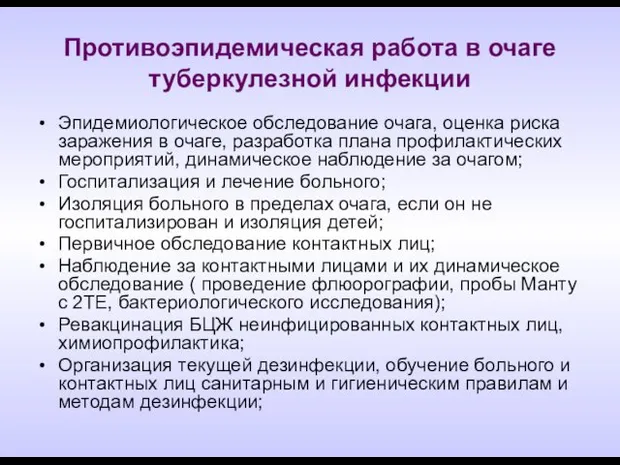 Противоэпидемическая работа в очаге туберкулезной инфекции

• Эпидемиологическое обследование очага, оценка риска заражения в очаге, разработка плана профилактических мероприятий, динамическое наблюдение за очагом;
• Госпитализация и лечение больного;
• Изоляция больного в пределах очага, если он не госпитализирован и изоляция детей;
• Первичное обследование контактных лиц;
• Наблюдение за контактными лицами и их динамическое обследование ( проведение флюорографии, пробы Манту с 2ТЕ, бактериологического исследования);
• Ревакцинация БЦЖ неинфицированных контактных лиц, химиопрофилактика;
• Организация текущей дезинфекции, обучение больного и контактных лиц санитарным и гигиеническим правилам и методам дезинфекции;